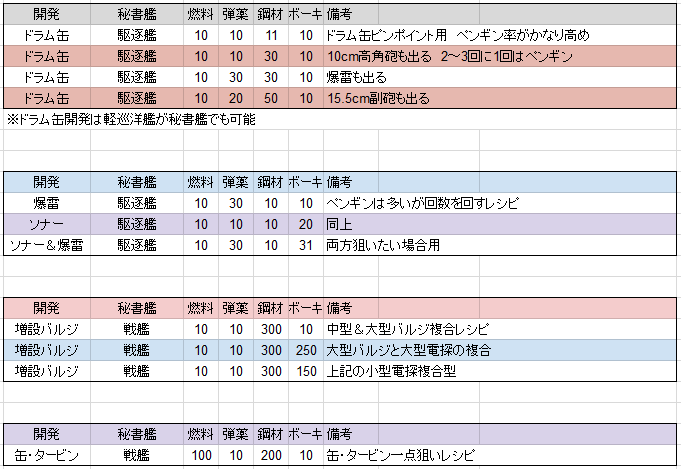 | 開発 | 秘書艦 | 燃料 | 弾薬 | 鋼材 | ボーキ | 備考 |
|---|---|---|---|---|---|---|
| ドラム缶 | 駆逐艦 | 10 | 10 | 11 | 10 | ドラム缶ピンポイント用　ペンギン率がかなり高め |
| ドラム缶 | 駆逐艦 | 10 | 10 | 30 | 10 | 10cm高角砲も出る　2～3回に1回はペンギン |
| ドラム缶 | 駆逐艦 | 10 | 30 | 30 | 10 | 爆雷も出る |
| ドラム缶 | 駆逐艦 | 10 | 20 | 50 | 10 | 15.5cm副砲も出る |

※ドラム缶開発は軽巡洋艦が秘書艦でも可能

| 開発 | 秘書艦 | 燃料 | 弾薬 | 鋼材 | ボーキ | 備考 |
|---|---|---|---|---|---|---|
| 爆雷 | 駆逐艦 | 10 | 30 | 10 | 10 | ペンギンは多いが回数を回すレシピ |
| ソナー | 駆逐艦 | 10 | 10 | 10 | 20 | 同上 |
| ソナー＆爆雷 | 駆逐艦 | 10 | 30 | 10 | 31 | 両方狙いたい場合用 |

| 開発 | 秘書艦 | 燃料 | 弾薬 | 鋼材 | ボーキ | 備考 |
|---|---|---|---|---|---|---|
| 増設バルジ | 戦艦 | 10 | 10 | 300 | 10 | 中型＆大型バルジ複合レシピ |
| 増設バルジ | 戦艦 | 10 | 10 | 300 | 250 | 大型バルジと大型電探の複合 |
| 増設バルジ | 戦艦 | 10 | 10 | 300 | 150 | 上記の小型電探複合型 |

| 開発 | 秘書艦 | 燃料 | 弾薬 | 鋼材 | ボーキ | 備考 |
|---|---|---|---|---|---|---|
| 缶・タービン | 戦艦 | 100 | 10 | 200 | 10 | 缶・タービン一点狙いレシピ |